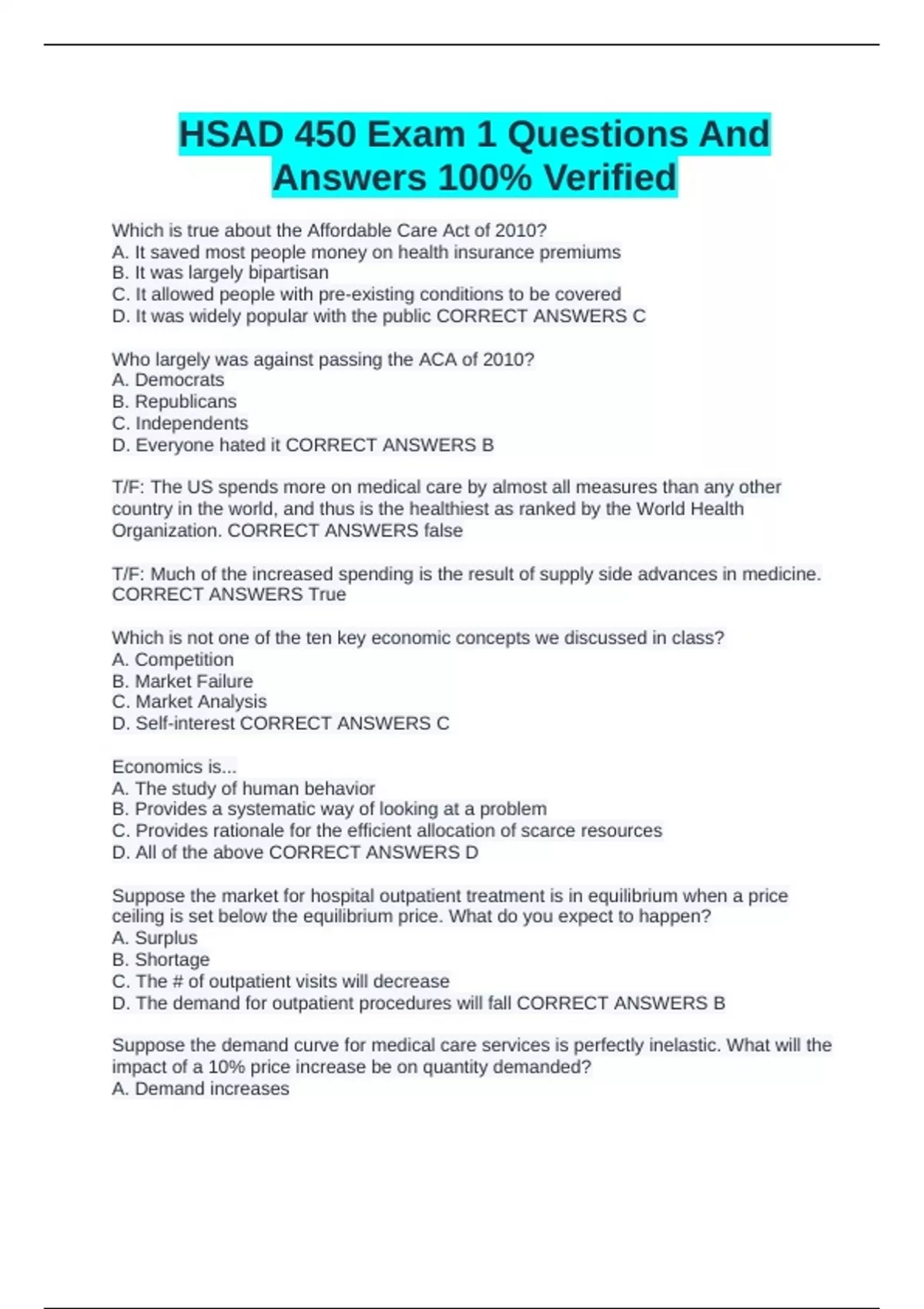 HSAD 450 Exam 1 Questions And Answers 100% Verified

Which is true about the Affordable Care Act of 2010?
A. It saved most people money on health insurance premiums
B. It was largely bipartisan
C. It allowed people with pre-existing conditions to be covered
D. It was widely popular with the public CORRECT ANSWERS C

Who largely was against passing the ACA of 2010?
A. Democrats
B. Republicans
C. Independents
D. Everyone hated it CORRECT ANSWERS B

T/F: The US spends more on medical care by almost all measures than any other country in the world, and thus is the healthiest as ranked by the World Health Organization. CORRECT ANSWERS false

T/F: Much of the increased spending is the result of supply side advances in medicine. CORRECT ANSWERS True

Which is not one of the ten key economic concepts we discussed in class?
A. Competition
B. Market Failure
C. Market Analysis
D. Self-interest CORRECT ANSWERS C

Economics is...
A. The study of human behavior
B. Provides a systematic way of looking at a problem
C. Provides rationale for the efficient allocation of scarce resources
D. All of the above CORRECT ANSWERS D

Suppose the market for hospital outpatient treatment is in equilibrium when a price ceiling is set below the equilibrium price. What do you expect to happen?
A. Surplus
B. Shortage
C. The # of outpatient visits will decrease
D. The demand for outpatient procedures will fall CORRECT ANSWERS B

Suppose the demand curve for medical care services is perfectly inelastic. What will the impact of a 10% price increase be on quantity demanded?
A. Demand increases